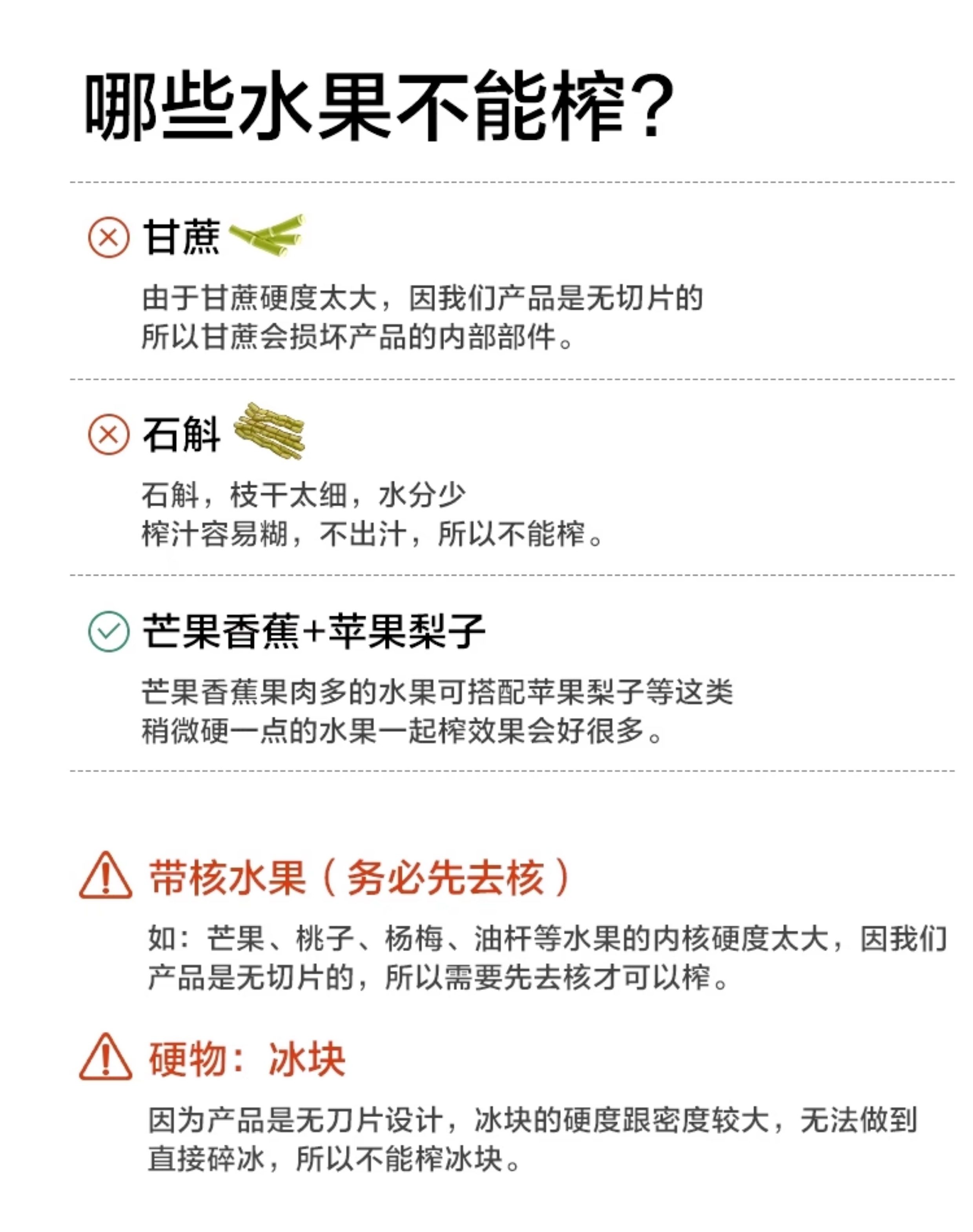 哪些水果不能榨？

甘蔗

由于甘蔗硬度太大，因我们产品是无切片的
所以甘蔗会损坏产品的内部部件。

石斛

石斛，枝干太细，水分少
榨汁容易糊，不出汁，所以不能榨。

芒果香蕉+苹果梨子

芒果香蕉果肉多的水果可搭配苹果梨子等这类
稍微硬一点的水果一起榨效果会好很多。

带核水果（务必先去核）

如：芒果、桃子、杨梅、油杆等水果的内核硬度太大，因我们产品是无切片的，所以需要先去核才可以榨。

硬物：冰块

因为产品是无刀片设计，冰块的硬度跟密度较大，无法做到直接碎冰，所以不能榨冰块。